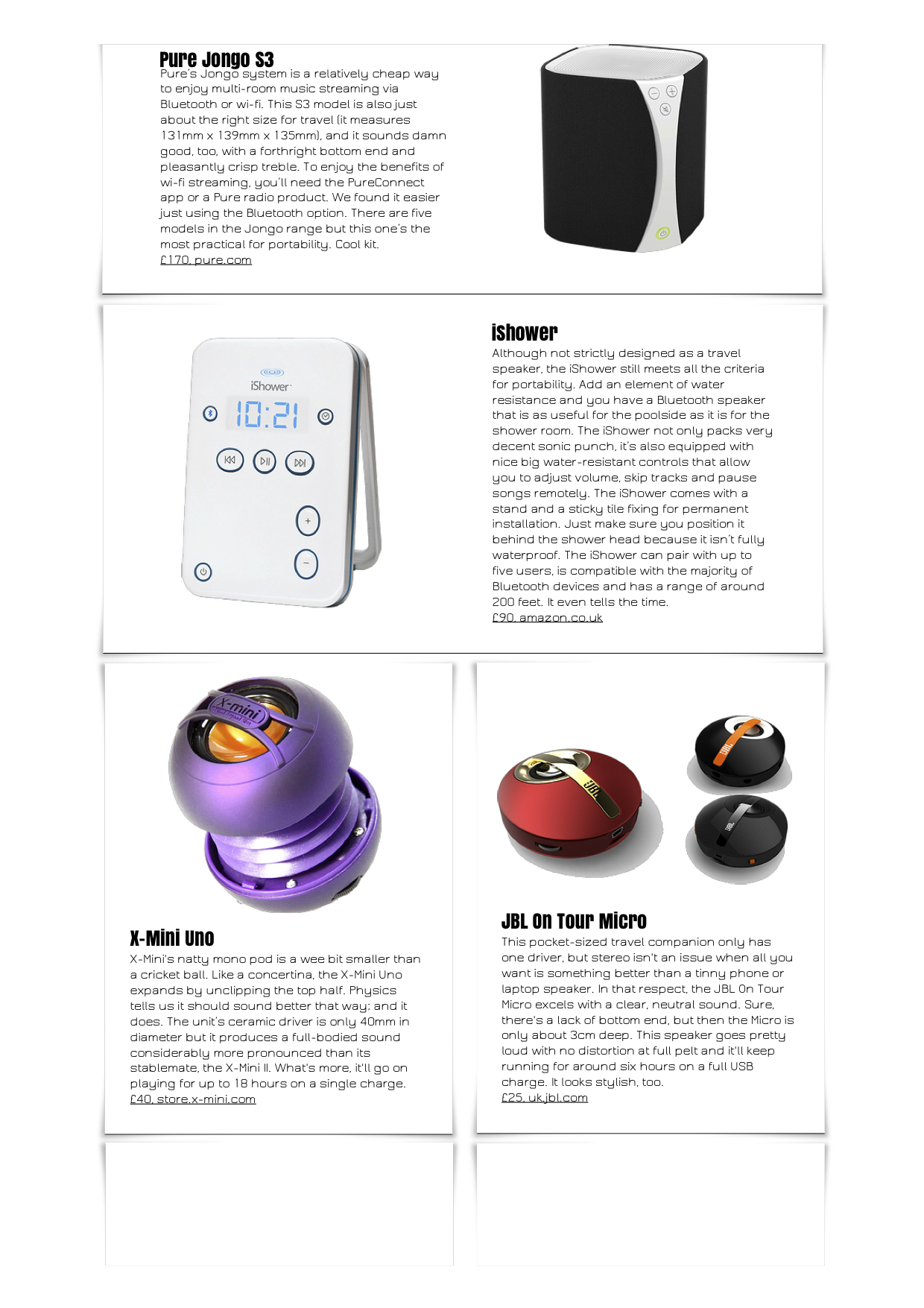 Pure Jongo S3
Pure's Jongo system is a relatively cheap way to enjoy multi-room music streaming via Bluetooth or wi-fi. This S3 model is also just about the right size for travel (it measures 131mm x 139mm x 135mm), and it sounds damn good, too, with a forthright bottom end and pleasantly crisp treble. To enjoy the benefits of wi-fi streaming, you'll need the PureConnect app or a Pure radio product. We found it easier just using the Bluetooth option. There are five models in the Jongo range but this one's the most practical for portability. Cool kit.
£170, pure.com

iShower
10:21
iShower
Although not strictly designed as a travel speaker, the iShower still meets all the criteria for portability. Add an element of water resistance and you have a Bluetooth speaker that is as useful for the poolside as it is for the shower room. The iShower not only packs very decent sonic punch, it's also equipped with nice big water-resistant controls that allow you to adjust volume, skip tracks and pause songs remotely. The iShower comes with a stand and a sticky tile fixing for permanent installation. Just make sure you position it behind the shower head because it isn't fully waterproof. The iShower can pair with up to five users, is compatible with the majority of Bluetooth devices and has a range of around 200 feet. It even tells the time.
£90, amazon.co.uk

X-mini
X-Mini Uno
X-Mini's natty mono pod is a wee bit smaller than a cricket ball. Like a concertina, the X-Mini Uno expands by unclipping the top half. Physics tells us it should sound better that way; and it does. The unit's ceramic driver is only 40mm in diameter but it produces a full-bodied sound considerably more pronounced than its stablemate, the X-Mini II. What's more, it'll go on playing for up to 18 hours on a single charge.
£40, store.x-mini.com

JBL
JBL
JBL
JBL On Tour Micro
This pocket-sized travel companion only has one driver, but stereo isn't an issue when all you want is something better than a tinny phone or laptop speaker. In that respect, the JBL On Tour Micro excels with a clear, neutral sound. Sure, there's a lack of bottom end, but then the Micro is only about 3cm deep. This speaker goes pretty loud with no distortion at full pelt and it'll keep running for around six hours on a full USB charge. It looks stylish, too.
£25, uk.jbl.com